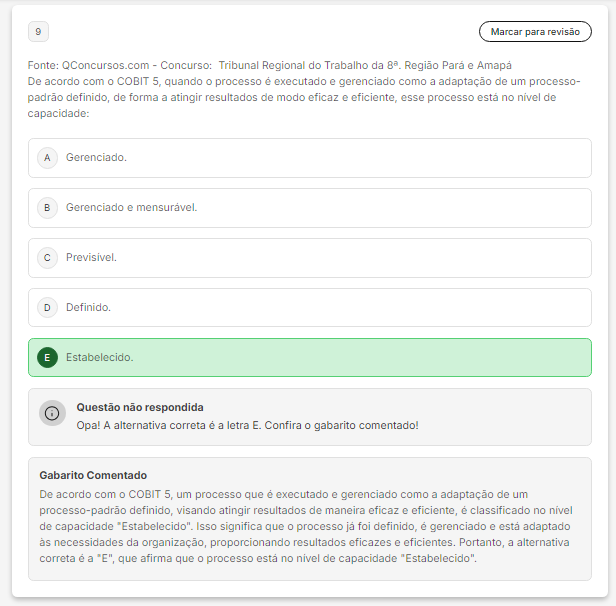 9

Marcar para revisão

Fonte: QConcursos.com - Concurso: Tribunal Regional do Trabalho da 8ª. Região Pará e Amapá
De acordo com o COBIT 5, quando o processo é executado e gerenciado como a adaptação de um processo-padrão definido, de forma a atingir resultados de modo eficaz e eficiente, esse processo está no nível de capacidade:

A Gerenciado.

B Gerenciado e mensurável.

C Previsível.

D Definido.

E Estabelecido.

Questão não respondida
Opa! A alternativa correta é a letra E. Confira o gabarito comentado!

Gabarito Comentado
De acordo com o COBIT 5, um processo que é executado e gerenciado como a adaptação de um processo-padrão definido, visando atingir resultados de maneira eficaz e eficiente, é classificado no nível de capacidade "Estabelecido". Isso significa que o processo já foi definido, é gerenciado e está adaptado às necessidades da organização, proporcionando resultados eficazes e eficientes. Portanto, a alternativa correta é a "E", que afirma que o processo está no nível de capacidade "Estabelecido".